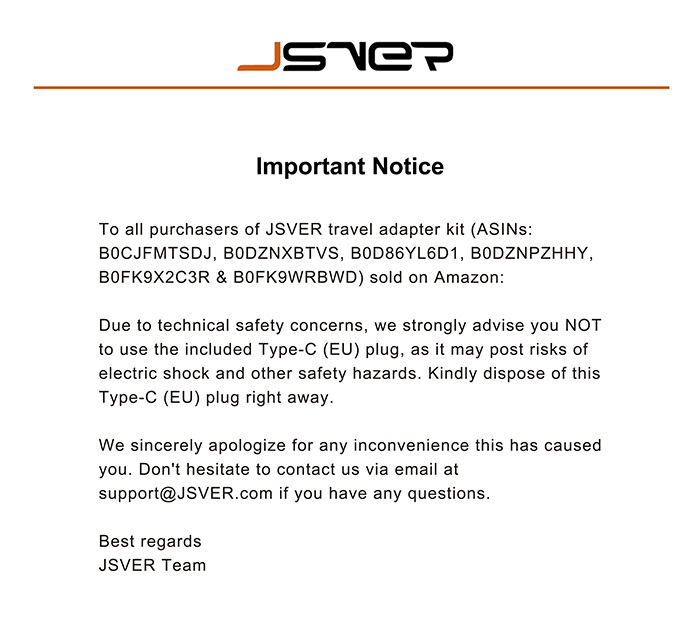 JSVER

Important Notice

To all purchasers of JSVER travel adapter kit (ASINs: B0CJFMTSDJ, B0DZNXBTVS, B0D86YL6D1, B0DZNPZHHY, B0FK9X2C3R & B0FK9WRBWD) sold on Amazon:

Due to technical safety concerns, we strongly advise you NOT to use the included Type-C (EU) plug, as it may post risks of electric shock and other safety hazards. Kindly dispose of this Type-C (EU) plug right away.

We sincerely apologize for any inconvenience this has caused you. Don't hesitate to contact us via email at support@JSVER.com if you have any questions.

Best regards
JSVER Team